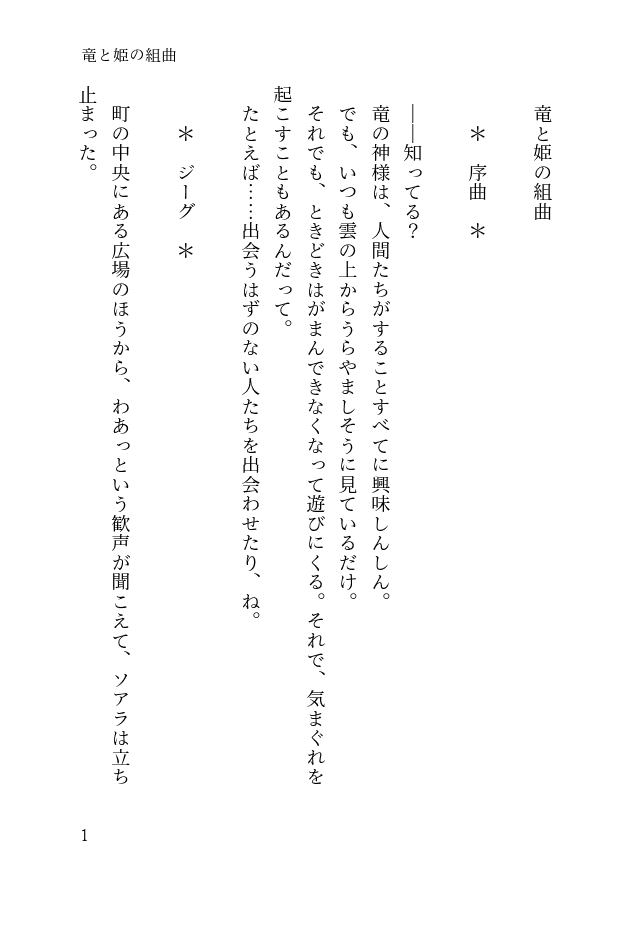 竜と姫の組曲

竜と姫の組曲

＊　序曲　＊

――知ってる？
竜の神様は、人間たちがすることすべてに興味しんしん。
でも、いつも雲の上からうらやましそうに見ているだけ。
それでも、ときどきはがまんできなくなって遊びにくる。それで、気まぐれを起こすこともあるんだって。
たとえば……出会うはずのない人たちを出会わせたり、ね。

＊　ジーグ　＊

町の中央にある広場のほうから、わあっという歓声が聞こえて、ソアラは立ち止まった。

1